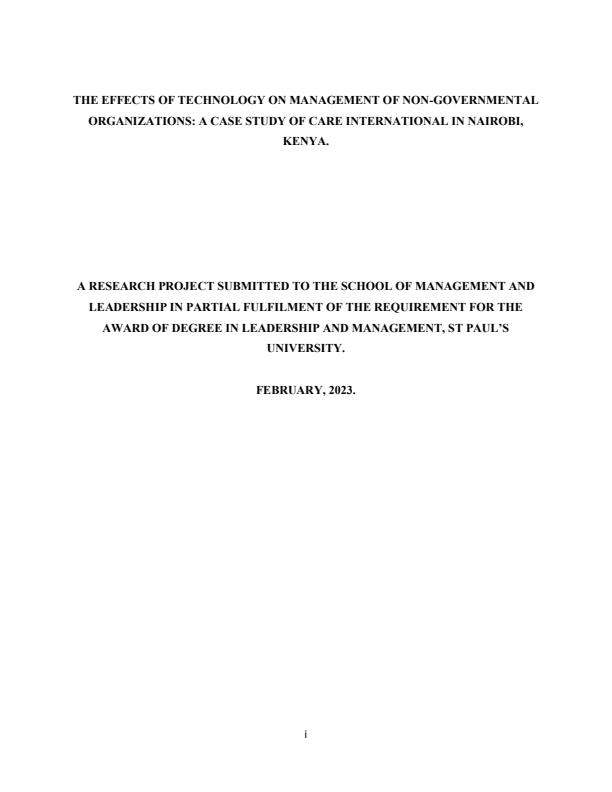 THE EFFECTS OF TECHNOLOGY ON MANAGEMENT OF NON-GOVERNMENTAL ORGANIZATIONS: A CASE STUDY OF CARE INTERNATIONAL IN NAIROBI, KENYA.

A RESEARCH PROJECT SUBMITTED TO THE SCHOOL OF MANAGEMENT AND LEADERSHIP IN PARTIAL FULFILMENT OF THE REQUIREMENT FOR THE AWARD OF DEGREE IN LEADERSHIP AND MANAGEMENT, ST PAUL'S UNIVERSITY.

FEBRUARY, 2023.

i